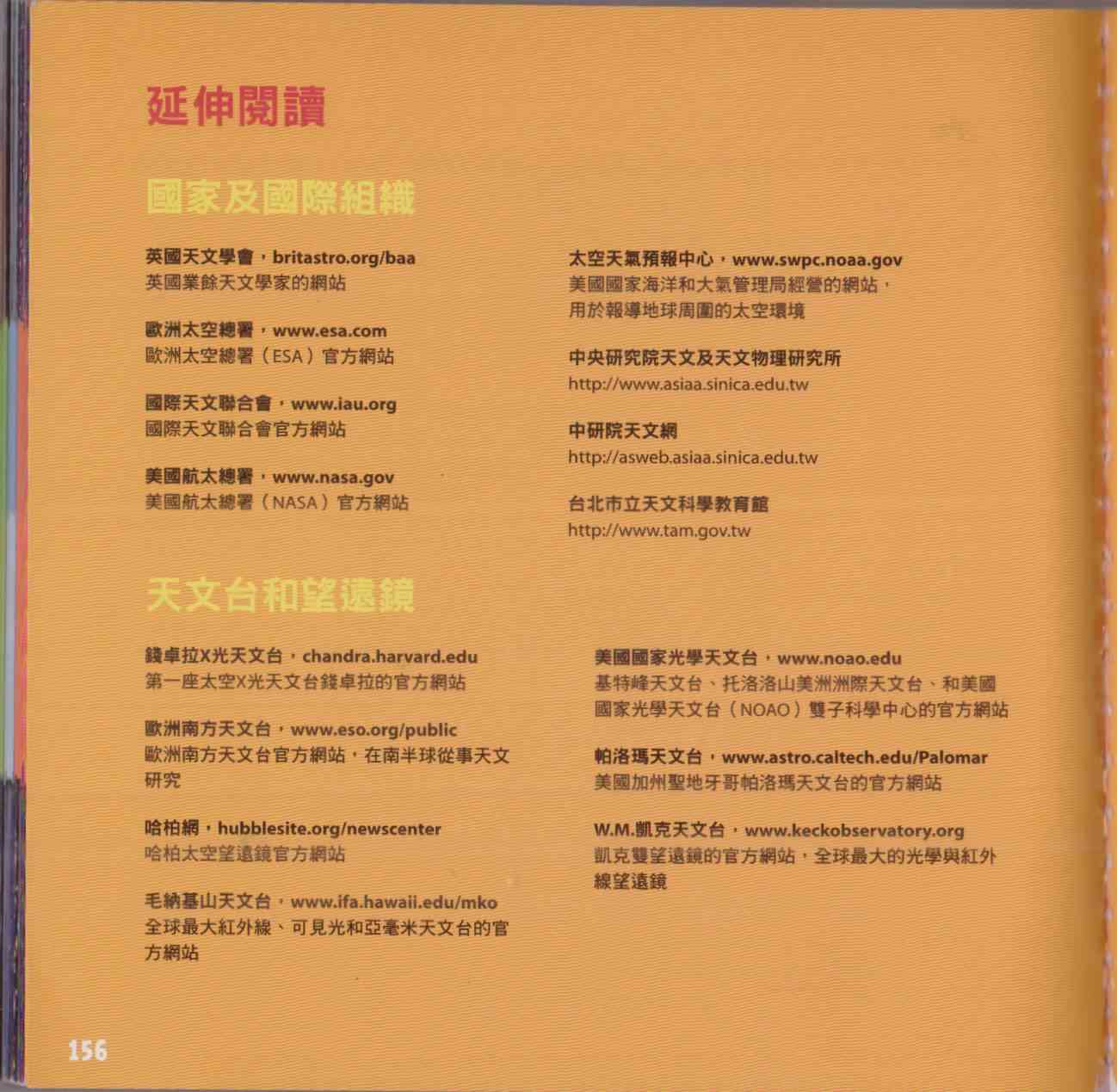 延伸閱讀

國家及國際組織

英國天文學會，britastro.org/baa
英國業餘天文學家的網站

歐洲太空總署，www.esa.com
歐洲太空總署（ESA）官方網站

國際天文聯合會，www.iau.org
國際天文聯合會官方網站

美國航太總署，www.nasa.gov
美國航太總署（NASA）官方網站

太空天氣預報中心，www.swpc.noaa.gov
美國國家海洋和大氣管理局經營的網站，用於報導地球周圍的太空環境

中央研究院天文及天文物理研究所
http://www.asiaa.sinica.edu.tw

中研院天文網
http://asweb.asiaa.sinica.edu.tw

台北市立天文科學教育館
http://www.tam.gov.tw

天文台和望遠鏡

錢卓拉X光天文台，chandra.harvard.edu
第一座太空X光天文台錢卓拉的官方網站

歐洲南方天文台，www.eso.org/public
歐洲南方天文台官方網站，在南半球從事天文研究

哈柏網，hubblesite.org/newscenter
哈柏太空望遠鏡官方網站

毛納基山天文台，www.ifa.hawaii.edu/mko
全球最大紅外線、可見光和亞毫米天文台的官方網站

美國國家光學天文台，www.noao.edu
基特峰天文台、托洛洛山美洲洲際天文台、和美國國家光學天文台（NOAO）雙子科學中心的官方網站

帕洛瑪天文台，www.astro.caltech.edu/Palomar
美國加州聖地牙哥帕洛瑪天文台的官方網站

W.M.凱克天文台，www.keckobservatory.org
凱克雙望遠鏡的官方網站，全球最大的光學與紅外線望遠鏡

156